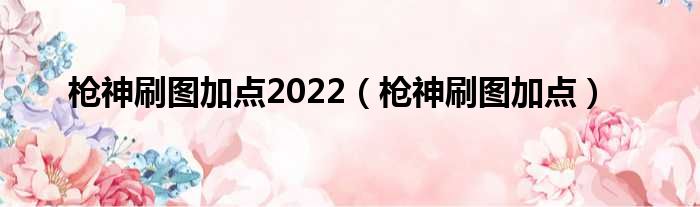 枪神刷图加点2022（枪神刷图加点）